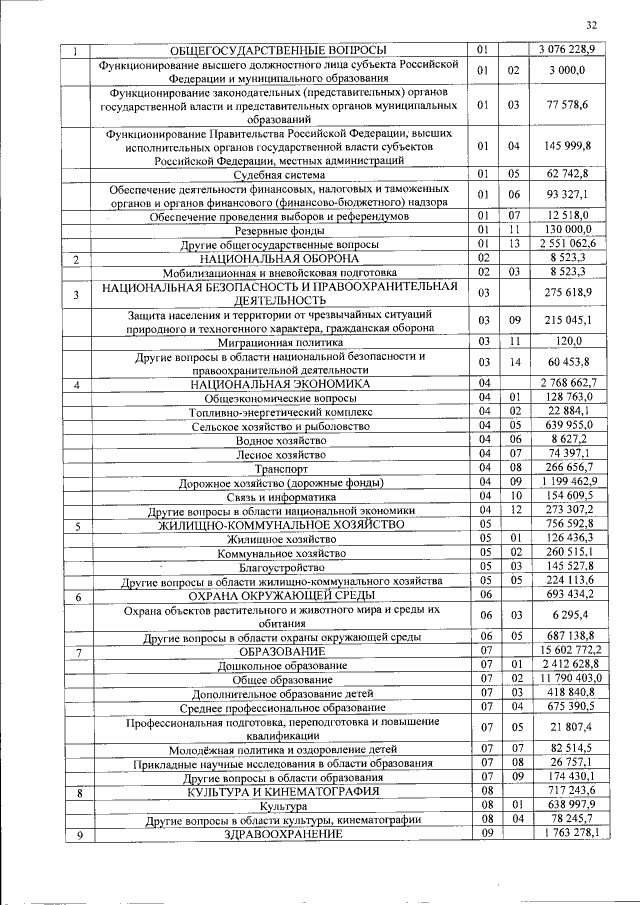 32

| 1 | ОБЩЕГОСУДАРСТВЕННЫЕ ВОПРОСЫ | 01 |  | 3 076 228,9 |
|---|---|---|---|---|
|  | Функционирование высшего должностного лица субъекта Российской Федерации и муниципального образования | 01 | 02 | 3 000,0 |
|  | Функционирование законодательных (представительных) органов государственной власти и представительных органов муниципальных образований | 01 | 03 | 77 578,6 |
|  | Функционирование Правительства Российской Федерации, высших исполнительных органов государственной власти субъектов Российской Федерации, местных администраций | 01 | 04 | 145 999,8 |
|  | Судебная система | 01 | 05 | 62 742,8 |
|  | Обеспечение деятельности финансовых, налоговых и таможенных органов и органов финансового (финансово-бюджетного) надзора | 01 | 06 | 93 327,1 |
|  | Обеспечение проведения выборов и референдумов | 01 | 07 | 12 518,0 |
|  | Резервные фонды | 01 | 11 | 130 000,0 |
|  | Другие общегосударственные вопросы | 01 | 13 | 2 551 062,6 |
| 2 | НАЦИОНАЛЬНАЯ ОБОРОНА | 02 |  | 8 523,3 |
|  | Мобилизационная и вневойсковая подготовка | 02 | 03 | 8 523,3 |
| 3 | НАЦИОНАЛЬНАЯ БЕЗОПАСНОСТЬ И ПРАВООХРАНИТЕЛЬНАЯ ДЕЯТЕЛЬНОСТЬ | 03 |  | 275 618,9 |
|  | Защита населения и территории от чрезвычайных ситуаций природного и техногенного характера, гражданская оборона | 03 | 09 | 215 045,1 |
|  | Миграционная политика | 03 | 11 | 120,0 |
|  | Другие вопросы в области национальной безопасности и правоохранительной деятельности | 03 | 14 | 60 453,8 |
| 4 | НАЦИОНАЛЬНАЯ ЭКОНОМИКА | 04 |  | 2 768 662,7 |
|  | Общеэкономические вопросы | 04 | 01 | 128 763,0 |
|  | Топливно-энергетический комплекс | 04 | 02 | 22 884,1 |
|  | Сельское хозяйство и рыболовство | 04 | 05 | 639 955,0 |
|  | Водное хозяйство | 04 | 06 | 8 627,2 |
|  | Лесное хозяйство | 04 | 07 | 74 397,1 |
|  | Транспорт | 04 | 08 | 266 656,7 |
|  | Дорожное хозяйство (дорожные фонды) | 04 | 09 | 1 199 462,9 |
|  | Связь и информатика | 04 | 10 | 154 609,5 |
|  | Другие вопросы в области национальной экономики | 04 | 12 | 273 307,2 |
| 5 | ЖИЛИЩНО-КОММУНАЛЬНОЕ ХОЗЯЙСТВО | 05 |  | 756 592,8 |
|  | Жилищное хозяйство | 05 | 01 | 126 436,3 |
|  | Коммунальное хозяйство | 05 | 02 | 260 515,1 |
|  | Благоустройство | 05 | 03 | 145 527,8 |
|  | Другие вопросы в области жилищно-коммунального хозяйства | 05 | 05 | 224 113,6 |
| 6 | ОХРАНА ОКРУЖАЮЩЕЙ СРЕДЫ | 06 |  | 693 434,2 |
|  | Охрана объектов растительного и животного мира и среды их обитания | 06 | 03 | 6 295,4 |
|  | Другие вопросы в области охраны окружающей среды | 06 | 05 | 687 138,8 |
| 7 | ОБРАЗОВАНИЕ | 07 |  | 15 602 772,2 |
|  | Дошкольное образование | 07 | 01 | 2 412 628,8 |
|  | Общее образование | 07 | 02 | 11 790 403,0 |
|  | Дополнительное образование детей | 07 | 03 | 418 840,8 |
|  | Среднее профессиональное образование | 07 | 04 | 675 390,5 |
|  | Профессиональная подготовка, переподготовка и повышение квалификации | 07 | 05 | 21 807,4 |
|  | Молодёжная политика и оздоровление детей | 07 | 07 | 82 514,5 |
|  | Прикладные научные исследования в области образования | 07 | 08 | 26 757,1 |
|  | Другие вопросы в области образования | 07 | 09 | 174 430,1 |
| 8 | КУЛЬТУРА И КИНЕМАТОГРАФИЯ | 08 |  | 717 243,6 |
|  | Культура | 08 | 01 | 638 997,9 |
|  | Другие вопросы в области культуры, кинематографии | 08 | 04 | 78 245,7 |
| 9 | ЗДРАВООХРАНЕНИЕ | 09 |  | 1 763 278,1 |